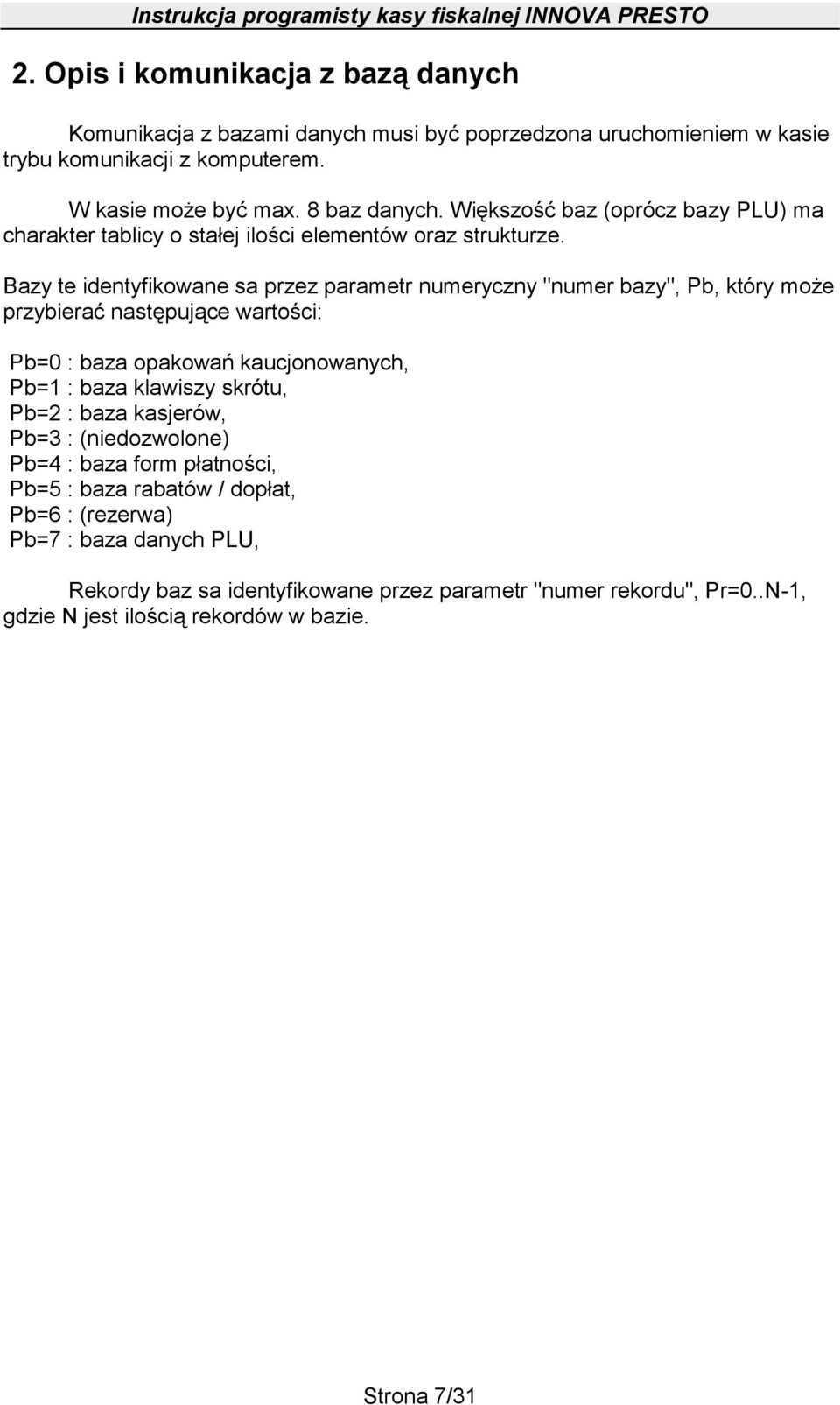 Instrukcja programisty kasy fiskalnej INNOVA PRESTO

2. Opis i komunikacja z bazą danych

Komunikacja z bazami danych musi być poprzedzona uruchomieniem w kasie trybu komunikacji z komputerem.

W kasie może być max. 8 baz danych. Większość baz (oprócz bazy PLU) ma charakter tablicy o stałej ilości elementów oraz strukturze.

Bazy te identyfikowane sa przez parametr numeryczny "numer bazy", Pb, który może przybierać następujące wartości:

Pb=0 : baza opakowań kaucjonowanych,
Pb=1 : baza klawiszy skrótu,
Pb=2 : baza kasjerów,
Pb=3 : (niedozwolone)
Pb=4 : baza form płatności,
Pb=5 : baza rabatów / dopłat,
Pb=6 : (rezerwa)
Pb=7 : baza danych PLU,

Rekordy baz sa identyfikowane przez parametr "numer rekordu", Pr=0..N-1, gdzie N jest ilością rekordów w bazie.

Strona 7/31